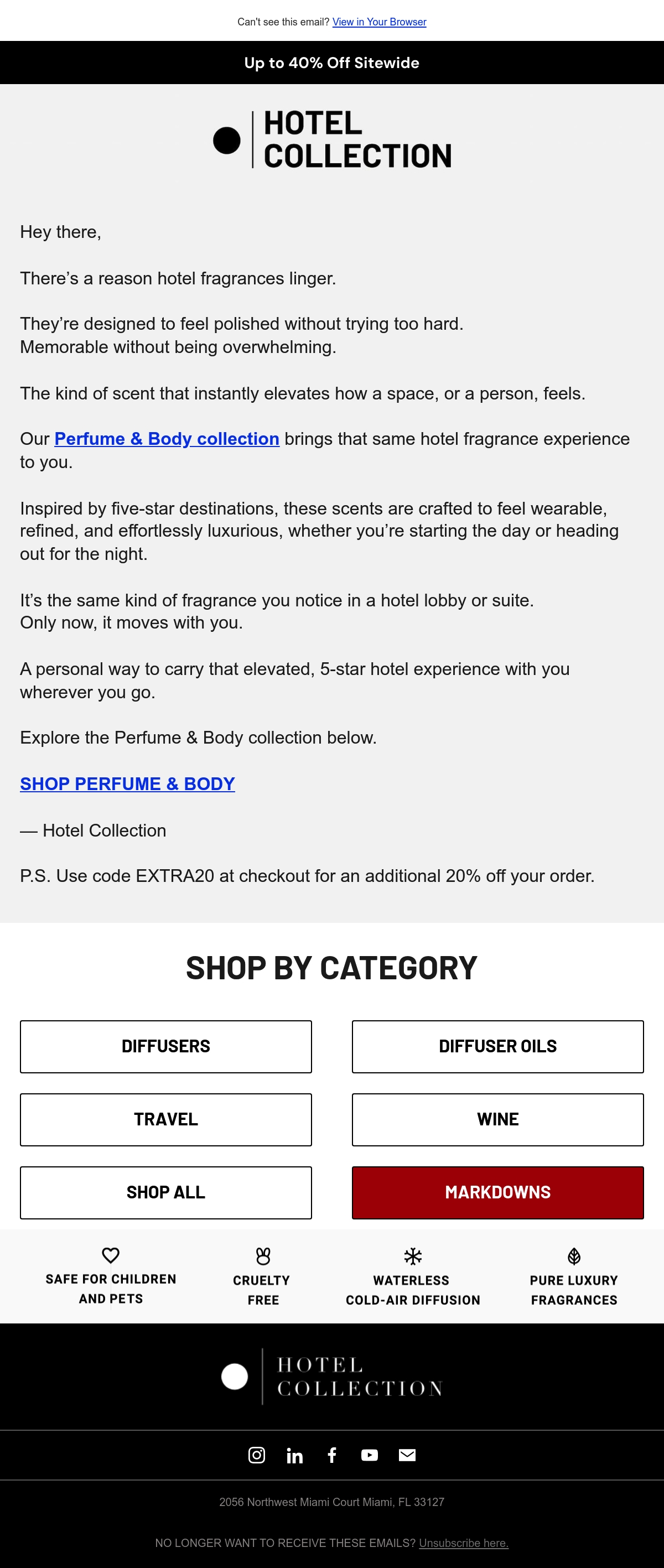 Can't see this email? View in Your Browser

Up to 40% Off Sitewide

HOTEL
COLLECTION

Hey there,

There's a reason hotel fragrances linger.

They're designed to feel polished without trying too hard.
Memorable without being overwhelming.

The kind of scent that instantly elevates how a space, or a person, feels.

Our Perfume & Body collection brings that same hotel fragrance experience to you.

Inspired by five-star destinations, these scents are crafted to feel wearable, refined, and effortlessly luxurious, whether you're starting the day or heading out for the night.

It's the same kind of fragrance you notice in a hotel lobby or suite.
Only now, it moves with you.

A personal way to carry that elevated, 5-star hotel experience with you wherever you go.

Explore the Perfume & Body collection below.

SHOP PERFUME & BODY

— Hotel Collection

P.S. Use code EXTRA20 at checkout for an additional 20% off your order.

SHOP BY CATEGORY

DIFFUSERS

DIFFUSER OILS

TRAVEL

WINE

SHOP ALL

MARKDOWNS

SAFE FOR CHILDREN
AND PETS

CRUELTY
FREE

WATERLESS
COLD-AIR DIFFUSION

PURE LUXURY
FRAGRANCES

HOTEL
COLLECTION

2056 Northwest Miami Court Miami, FL 33127

NO LONGER WANT TO RECEIVE THESE EMAILS? Unsubscribe here.